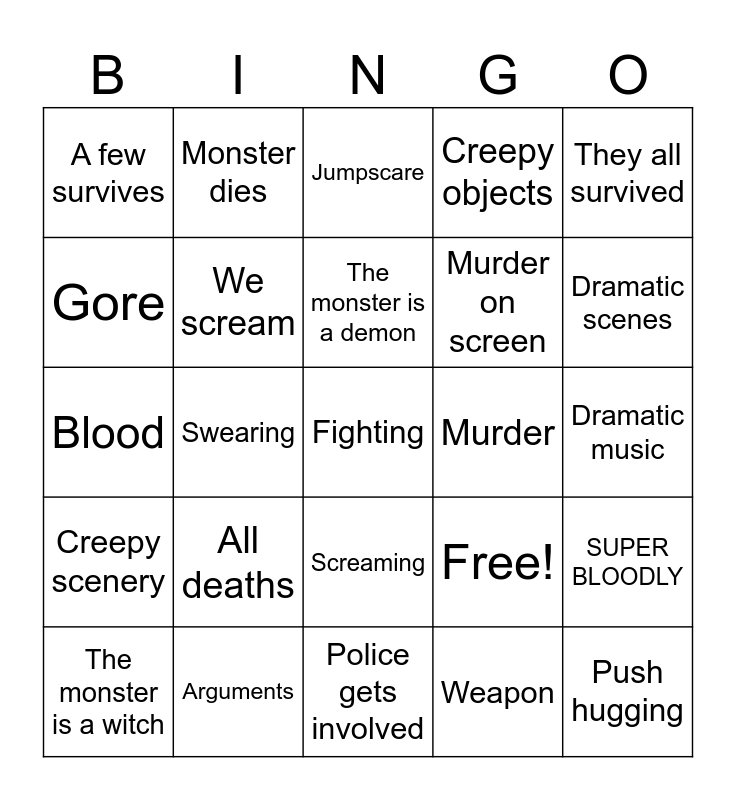 | B | I | N | G | O |
|---|---|---|---|---|
| A few survives | Monster dies | Jumpscare | Creepy objects | They all survived |
| Gore | We scream | The monster is a demon | Murder on screen | Dramatic scenes |
| Blood | Swearing | Fighting | Murder | Dramatic music |
| Creepy scenery | All deaths | Screaming | Free! | SUPER BLOODLY |
| The monster is a witch | Arguments | Police gets involved | Weapon | Push hugging |